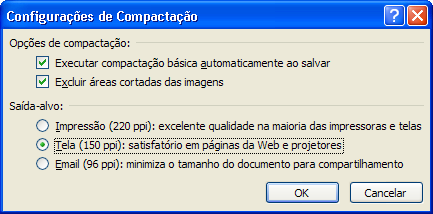 Configurações de Compactação

?

Opções de compactação:

Executar compactação básica automaticamente ao salvar

Excluir áreas cortadas das imagens

Saída-alvo:

Impressão (220 ppi): excelente qualidade na maioria das impressoras e telas

Tela (150 ppi): satisfatório em páginas da Web e projetores

Email (96 ppi): minimiza o tamanho do documento para compartilhamento

OK

Cancelar